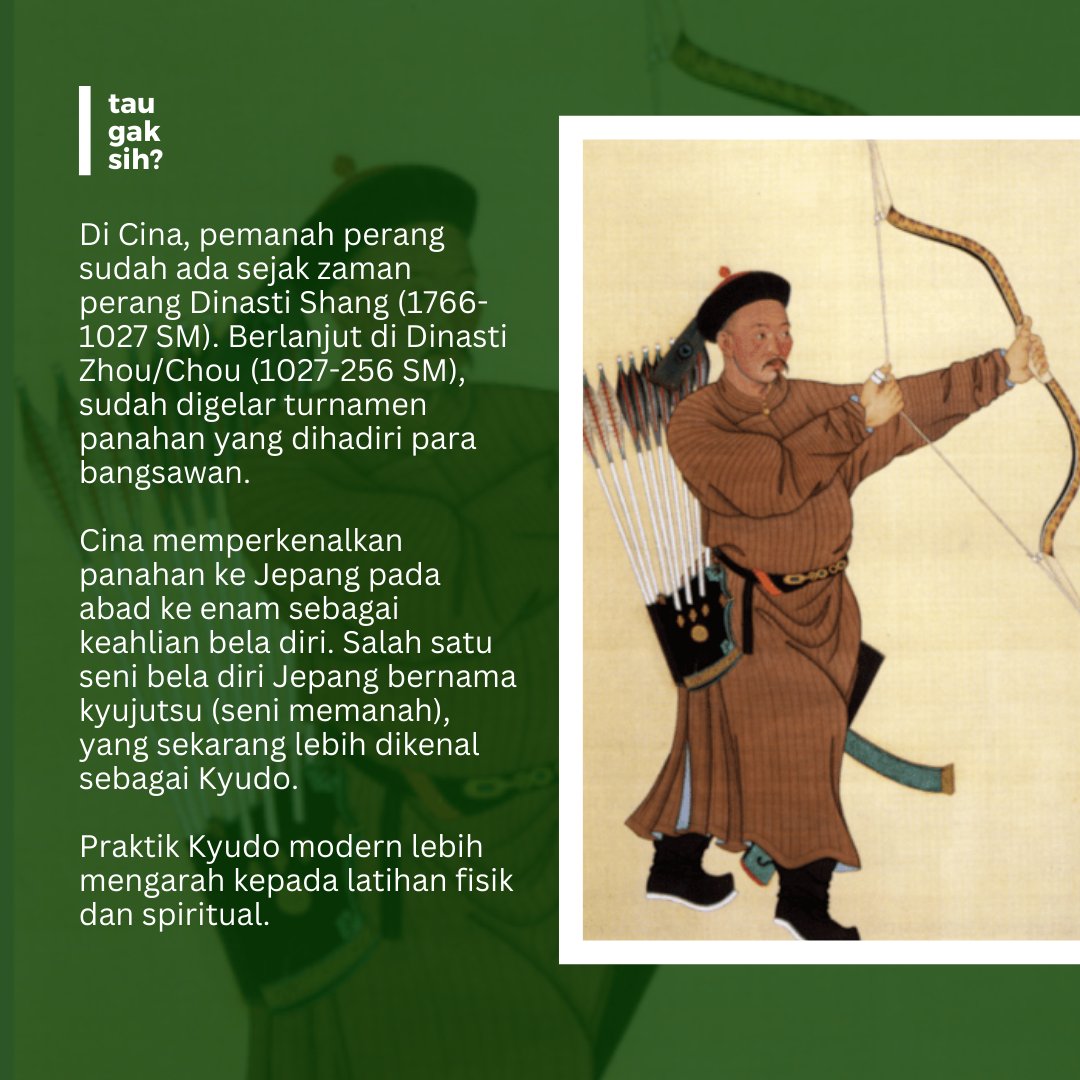 tau
gak
sih?

Di Cina, pemanah perang sudah ada sejak zaman perang Dinasti Shang (1766-1027 SM). Berlanjut di Dinasti Zhou/Chou (1027-256 SM), sudah digelar turnamen panahan yang dihadiri para bangsawan.

Cina memperkenalkan panahan ke Jepang pada abad ke enam sebagai keahlian bela diri. Salah satu seni bela diri Jepang bernama kyujutsu (seni memanah), yang sekarang lebih dikenal sebagai Kyudo.

Praktik Kyudo modern lebih mengarah kepada latihan fisik dan spiritual.